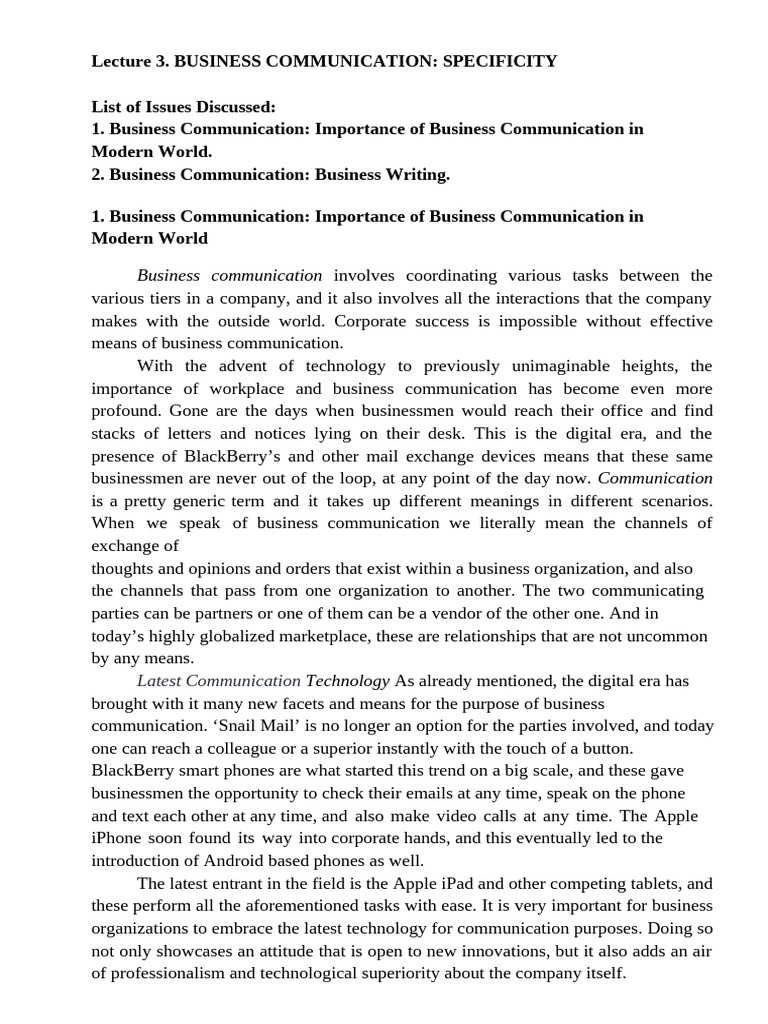 Lecture 3. BUSINESS COMMUNICATION: SPECIFICITY

List of Issues Discussed:
1. Business Communication: Importance of Business Communication in Modern World.
2. Business Communication: Business Writing.

1. Business Communication: Importance of Business Communication in Modern World

Business communication involves coordinating various tasks between the various tiers in a company, and it also involves all the interactions that the company makes with the outside world. Corporate success is impossible without effective means of business communication.

With the advent of technology to previously unimaginable heights, the importance of workplace and business communication has become even more profound. Gone are the days when businessmen would reach their office and find stacks of letters and notices lying on their desk. This is the digital era, and the presence of BlackBerry's and other mail exchange devices means that these same businessmen are never out of the loop, at any point of the day now. Communication is a pretty generic term and it takes up different meanings in different scenarios. When we speak of business communication we literally mean the channels of exchange of
thoughts and opinions and orders that exist within a business organization, and also the channels that pass from one organization to another. The two communicating parties can be partners or one of them can be a vendor of the other one. And in today's highly globalized marketplace, these are relationships that are not uncommon by any means.

Latest Communication Technology As already mentioned, the digital era has brought with it many new facets and means for the purpose of business communication. 'Snail Mail' is no longer an option for the parties involved, and today one can reach a colleague or a superior instantly with the touch of a button. BlackBerry smart phones are what started this trend on a big scale, and these gave businessmen the opportunity to check their emails at any time, speak on the phone and text each other at any time, and also make video calls at any time. The Apple iPhone soon found its way into corporate hands, and this eventually led to the introduction of Android based phones as well.

The latest entrant in the field is the Apple iPad and other competing tablets, and these perform all the aforementioned tasks with ease. It is very important for business organizations to embrace the latest technology for communication purposes. Doing so not only showcases an attitude that is open to new innovations, but it also adds an air of professionalism and technological superiority about the company itself.